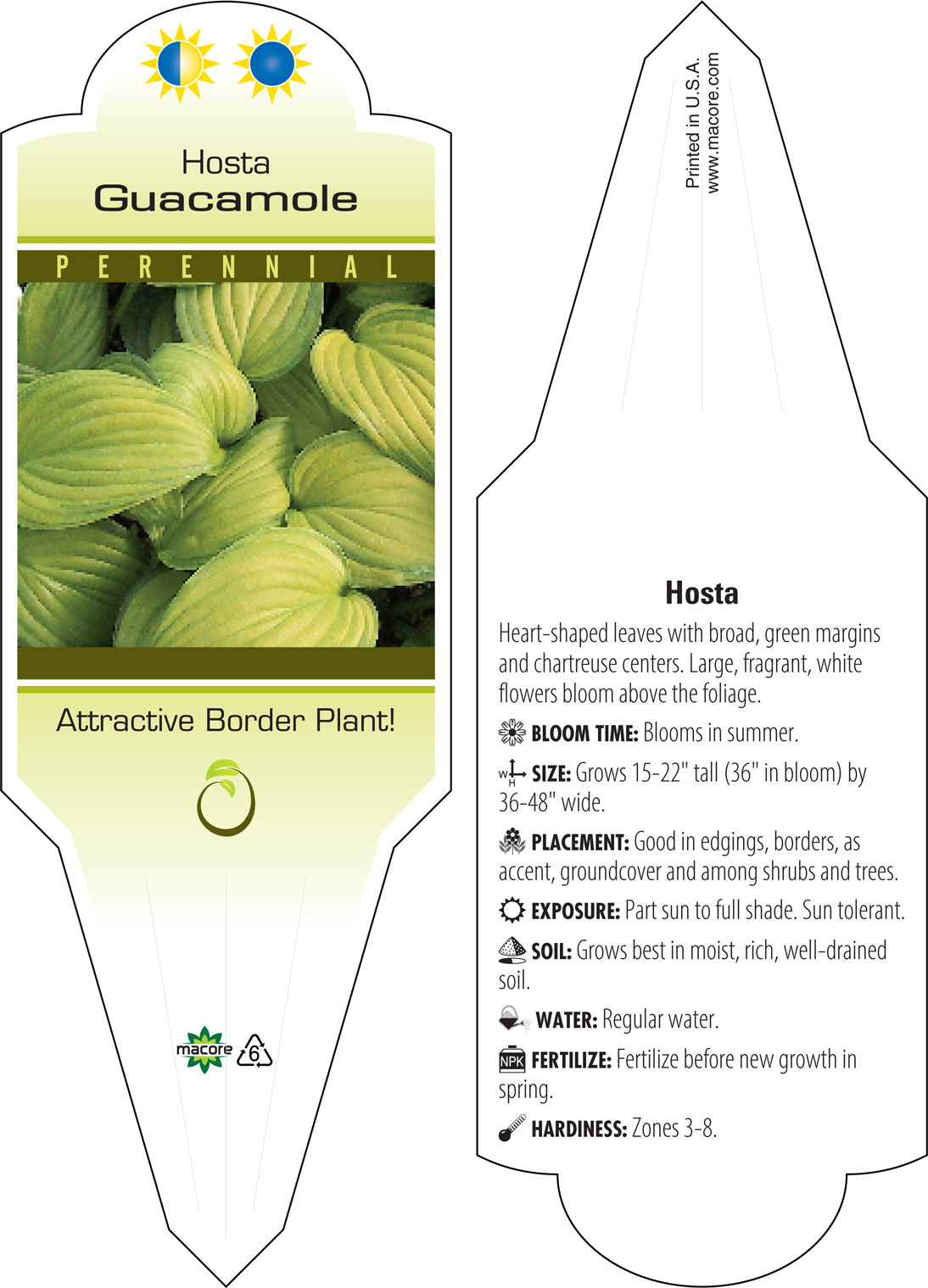 Hosta
Guacamole

PERENNIAL

Attractive Border Plant!

macore 6

Printed in U.S.A.
www.macore.com

Hosta

Heart-shaped leaves with broad, green margins and chartreuse centers. Large, fragrant, white flowers bloom above the foliage.

BLOOM TIME: Blooms in summer.

W H SIZE: Grows 15-22" tall (36" in bloom) by 36-48" wide.

PLACEMENT: Good in edgings, borders, as accent, groundcover and among shrubs and trees.

EXPOSURE: Part sun to full shade. Sun tolerant.

SOIL: Grows best in moist, rich, well-drained soil.

WATER: Regular water.

NPK FERTILIZE: Fertilize before new growth in spring.

HARDINESS: Zones 3-8.